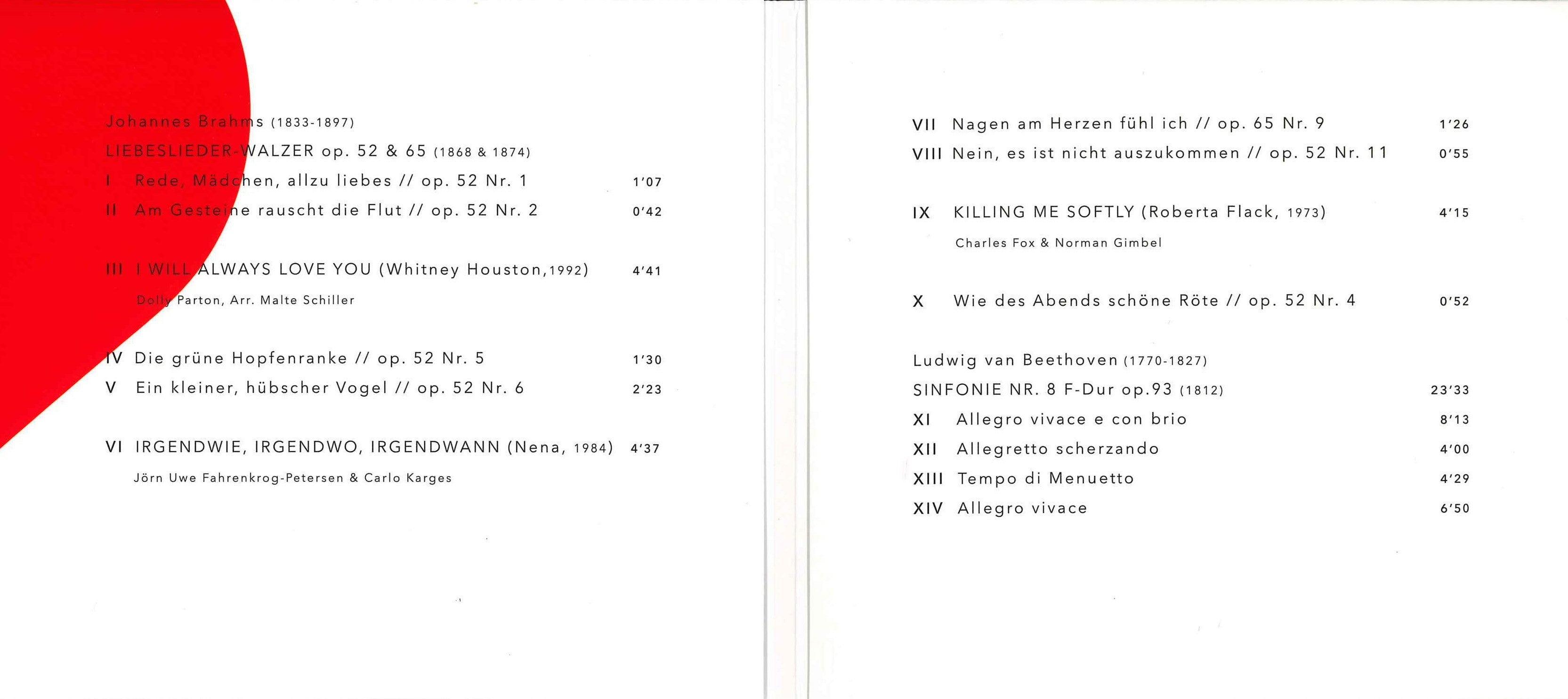 Johannes Brahms (1833-1897)

LIEBESLIEDER-WALZER op. 52 & 65 (1868 & 1874)

I Rede, Mädchen, allzu liebes // op. 52 Nr. 1 1'07

II Am Gesteine rauscht die Flut // op. 52 Nr. 2 0'42

III I WILL ALWAYS LOVE YOU (Whitney Houston,1992) 4'41

Dolly Parton, Arr. Malte Schiller

IV Die grüne Hopfenranke // op. 52 Nr. 5 1'30

V Ein kleiner, hübscher Vogel // op. 52 Nr. 6 2'23

VI IRGENDWIE, IRGENDWO, IRGENDWANN (Nena, 1984) 4'37

Jörn Uwe Fahrenkrog-Petersen & Carlo Karges

VII Nagen am Herzen fühl ich // op. 65 Nr. 9 1'26

VIII Nein, es ist nicht auszukommen // op. 52 Nr. 11 0'55

IX KILLING ME SOFTLY (Roberta Flack, 1973) 4'15

Charles Fox & Norman Gimbel

X Wie des Abends schöne Röte // op. 52 Nr. 4 0'52

Ludwig van Beethoven (1770-1827)

SINFONIE NR. 8 F-Dur op.93 (1812) 23'33

XI Allegro vivace e con brio 8'13

XII Allegretto scherzando 4'00

XIII Tempo di Menuetto 4'29

XIV Allegro vivace 6'50